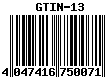 GTIN-13

4 047416 750071